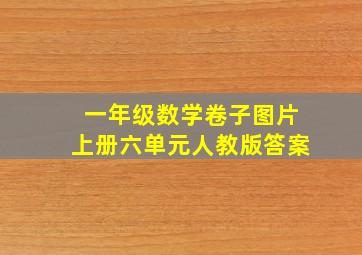 一年级数学卷子图片
上册六单元人教版答案